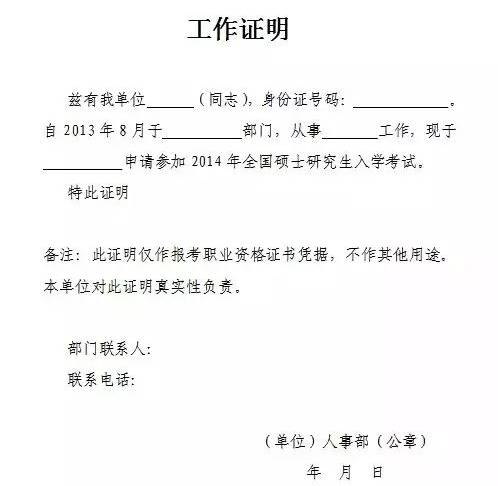 工作证明

兹有我单位______（同志），身份证号码：____________。自 2013 年 8 月于__________部门，从事_______工作，现于__________申请参加 2014 年全国硕士研究生入学考试。

特此证明

备注：此证明仅作报考职业资格证书凭据，不作其他用途。本单位对此证明真实性负责。

部门联系人：

联系电话：

（单位）人事部（公章）

年 月 日